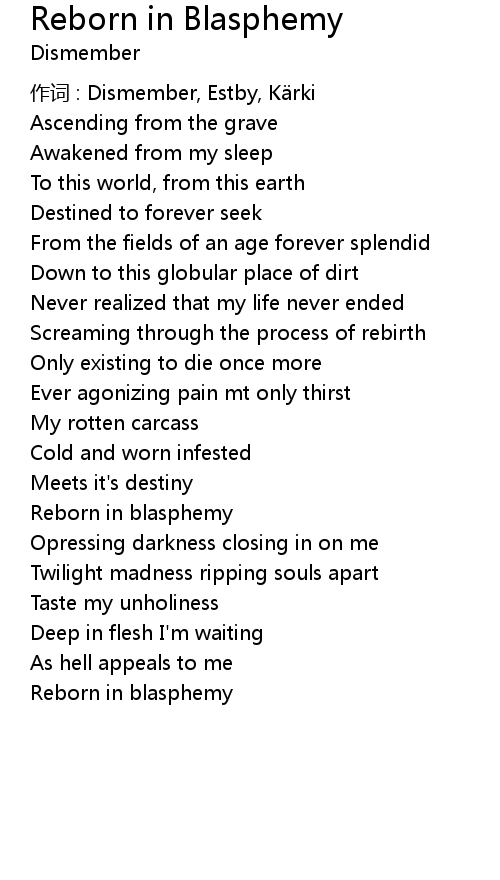 Reborn in Blasphemy
Dismember

作词 : Dismember, Estby, Kärki
Ascending from the grave
Awakened from my sleep
To this world, from this earth
Destined to forever seek
From the fields of an age forever splendid
Down to this globular place of dirt
Never realized that my life never ended
Screaming through the process of rebirth
Only existing to die once more
Ever agonizing pain mt only thirst
My rotten carcass
Cold and worn infested
Meets it's destiny
Reborn in blasphemy
Opressing darkness closing in on me
Twilight madness ripping souls apart
Taste my unholiness
Deep in flesh I'm waiting
As hell appeals to me
Reborn in blasphemy